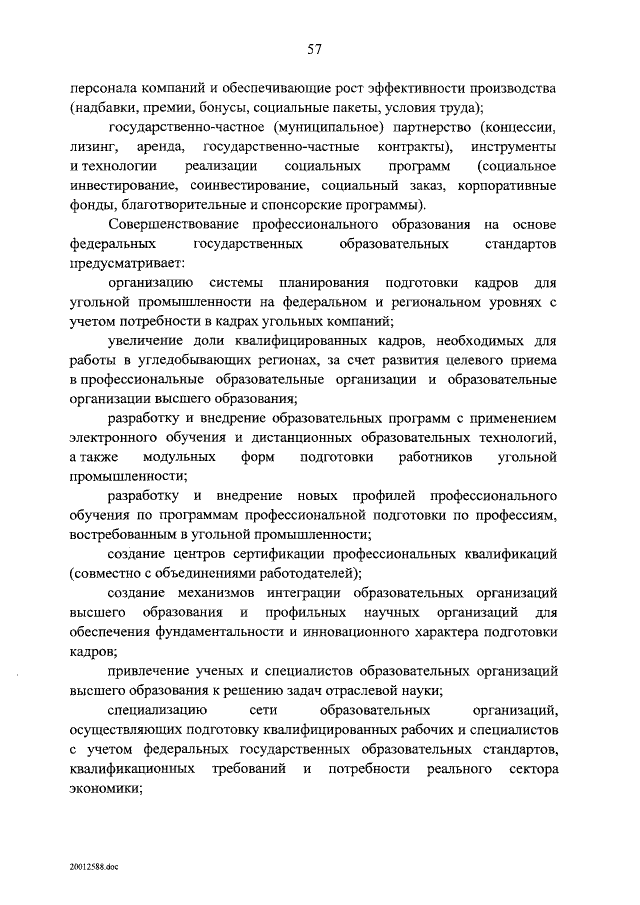 57

персонала компаний и обеспечивающие рост эффективности производства (надбавки, премии, бонусы, социальные пакеты, условия труда);

государственно-частное (муниципальное) партнерство (концессии, лизинг, аренда, государственно-частные контракты), инструменты и технологии реализации социальных программ (социальное инвестирование, соинвестирование, социальный заказ, корпоративные фонды, благотворительные и спонсорские программы).

Совершенствование профессионального образования на основе федеральных государственных образовательных стандартов предусматривает:

организацию системы планирования подготовки кадров для угольной промышленности на федеральном и региональном уровнях с учетом потребности в кадрах угольных компаний;

увеличение доли квалифицированных кадров, необходимых для работы в угледобывающих регионах, за счет развития целевого приема в профессиональные образовательные организации и образовательные организации высшего образования;

разработку и внедрение образовательных программ с применением электронного обучения и дистанционных образовательных технологий, а также модульных форм подготовки работников угольной промышленности;

разработку и внедрение новых профилей профессионального обучения по программам профессиональной подготовки по профессиям, востребованным в угольной промышленности;

создание центров сертификации профессиональных квалификаций (совместно с объединениями работодателей);

создание механизмов интеграции образовательных организаций высшего образования и профильных научных организаций для обеспечения фундаментальности и инновационного характера подготовки кадров;

привлечение ученых и специалистов образовательных организаций высшего образования к решению задач отраслевой науки;

специализацию сети образовательных организаций, осуществляющих подготовку квалифицированных рабочих и специалистов с учетом федеральных государственных образовательных стандартов, квалификационных требований и потребности реального сектора экономики;

20012588.doc